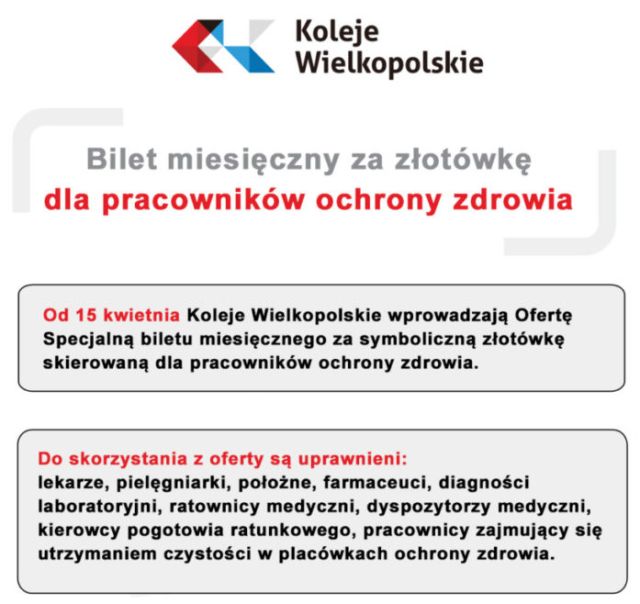 Koleje Wielkopolskie

Bilet miesięczny za złotówkę
dla pracowników ochrony zdrowia

Od 15 kwietnia Koleje Wielkopolskie wprowadzają Ofertę Specjalną biletu miesięcznego za symboliczną złotówkę skierowaną dla pracowników ochrony zdrowia.

Do skorzystania z oferty są uprawnieni:
lekarze, pielęgniarki, położne, farmaceuci, diagności laboratoryjni, ratownicy medyczni, dyspozytorzy medyczni, kierowcy pogotowia ratunkowego, pracownicy zajmujący się utrzymaniem czystości w placówkach ochrony zdrowia.